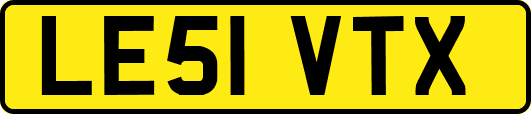 LE51 VTX